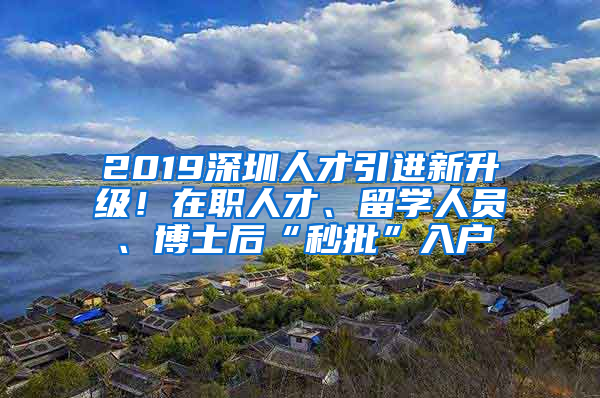 2019深圳人才引进新升级！在职人才、留学人员、博士后“秒批”入户